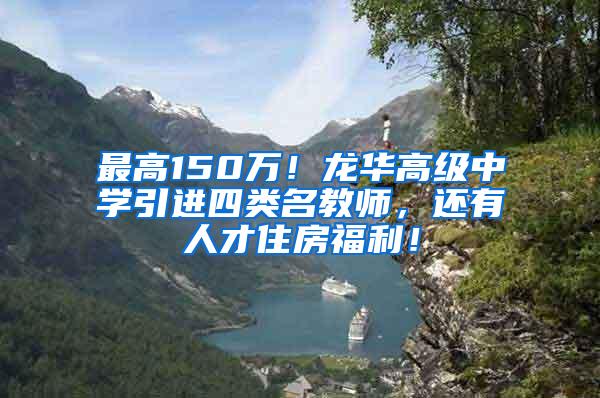 最高150万！龙华高级中学引进四类名教师，还有人才住房福利！